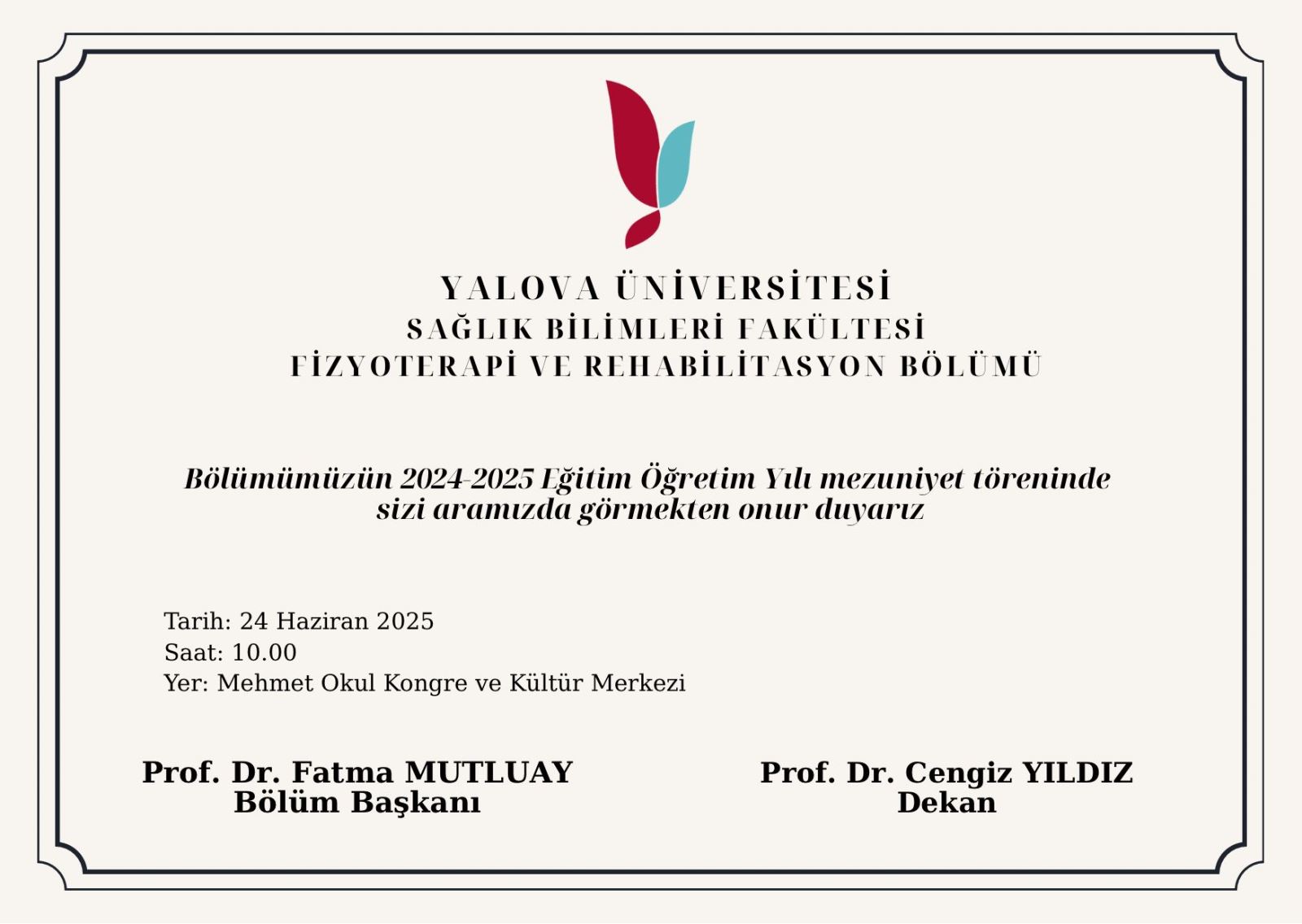 YALOVA ÜNİVERSİTESİ
SAĞLIK BİLİMLERİ FAKÜLTESİ
FİZYOTERAPİ VE REHABİLİTASYON BÖLÜMÜ

Bölümümüzün 2024-2025 Eğitim Öğretim Yılı mezuniyet töreninde sizi aramızda görmekten onur duyarız

Tarih: 24 Haziran 2025
Saat: 10.00
Yer: Mehmet Okul Kongre ve Kültür Merkezi

Prof. Dr. Fatma MUTLUAY
Bölüm Başkanı

Prof. Dr. Cengiz YILDIZ
Dekan